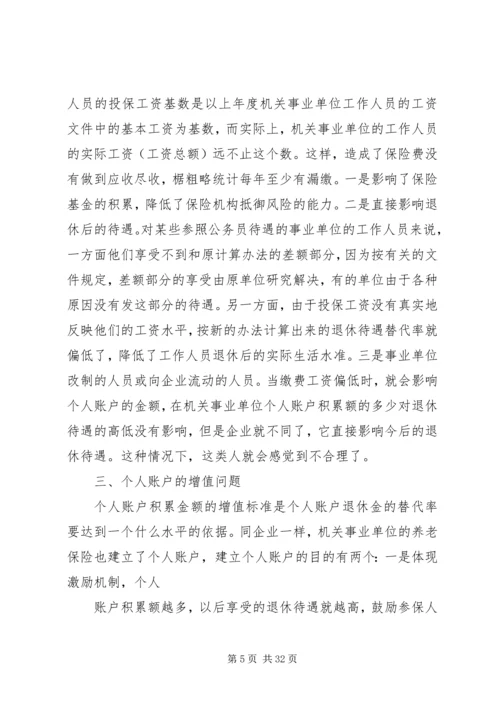 人员的投保工资基数是以上年度机关事业单位工作人员的工资文件中的基本工资为基数，而实际上，机关事业单位的工作人员的实际工资（工资总额）远不止这个数。这样，造成了保险费没有做到应收尽收，椐粗略统计每年至少有漏缴。一是影响了保险基金的积累，降低了保险机构抵御风险的能力。二是直接影响退休后的待遇。对某些参照公务员待遇的事业单位的工作人员来说，一方面他们享受不到和原计算办法的差额部分，因为按有关的文件规定，差额部分的享受由原单位研究解决，有的单位由于各种原因没有发这部分的待遇。另一方面，由于投保工资没有真实地反映他们的工资水平，按新的办法计算出来的退休待遇替代率就偏低了，降低了工作人员退休后的实际生活水准。三是事业单位改制的人员或向企业流动的人员。当缴费工资偏低时，就会影响个人账户的金额，在机关事业单位个人账户积累额的多少对退休待遇的高低没有影响，但是企业就不同了，它直接影响今后的退休待遇。这种情况下，这类人就会感觉到不合理了。

三、个人账户的增值问题

个人账户积累金额的增值标准是个人账户退休金的替代率要达到一个什么水平的依据。同企业一样，机关事业单位的养老保险也建立了个人账户，建立个人账户的目的有两个：一是体现激励机制，个人

账户积累额越多，以后享受的退休待遇就越高，鼓励参保人

第 5 页 共 32 页